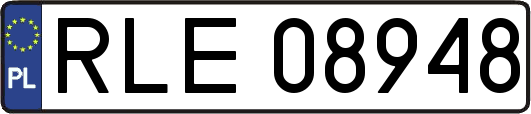 PL
RLE 08948